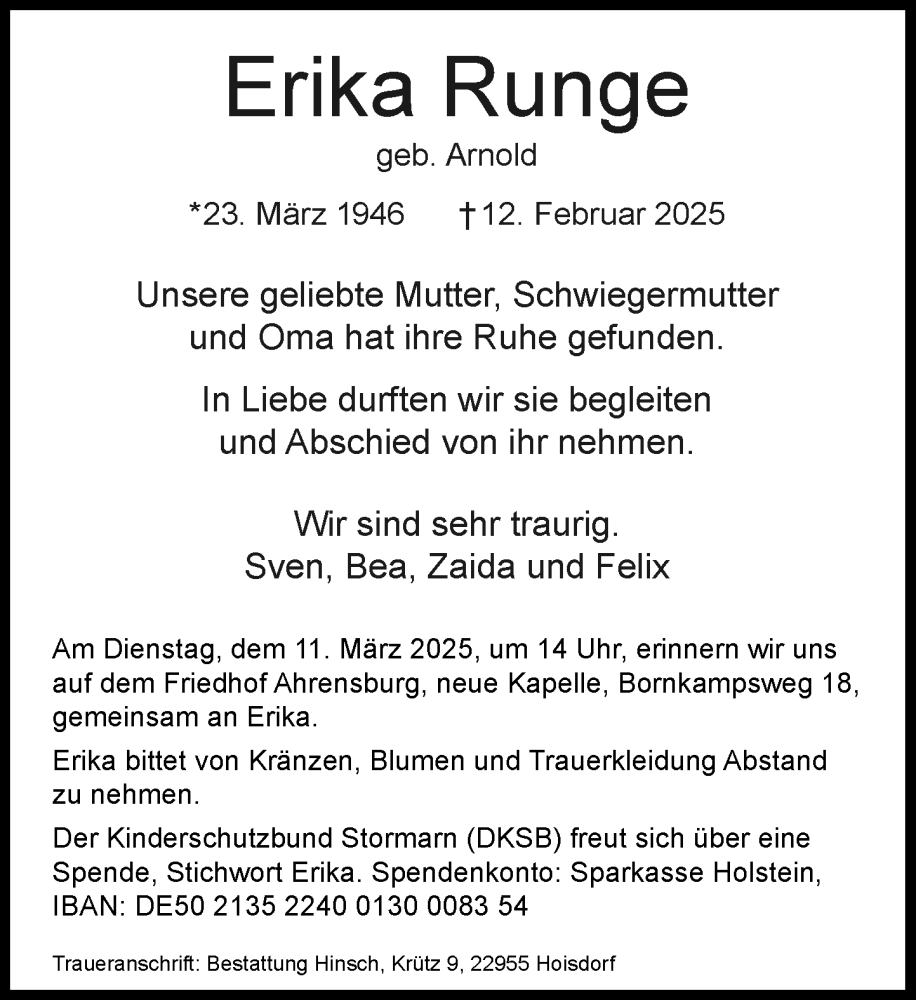 Erika Runge
geb. Arnold

*23. März 1946 †12. Februar 2025

Unsere geliebte Mutter, Schwiegermutter und Oma hat ihre Ruhe gefunden.

In Liebe durften wir sie begleiten und Abschied von ihr nehmen.

Wir sind sehr traurig.
Sven, Bea, Zaida und Felix

Am Dienstag, dem 11. März 2025, um 14 Uhr, erinnern wir uns auf dem Friedhof Ahrensburg, neue Kapelle, Bornkampsweg 18, gemeinsam an Erika.

Erika bittet von Kränzen, Blumen und Trauerkleidung Abstand zu nehmen.

Der Kinderschutzbund Stormarn (DKSB) freut sich über eine Spende, Stichwort Erika. Spendenkonto: Sparkasse Holstein, IBAN: DE50 2135 2240 0130 0083 54

Traueranschrift: Bestattung Hinsch, Krütz 9, 22955 Hoisdorf